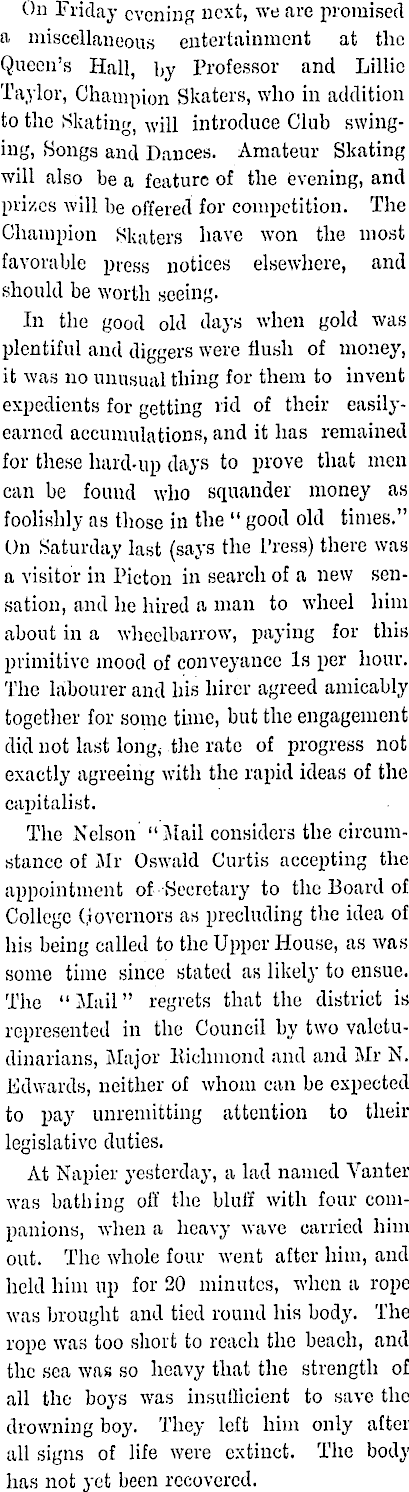 On Friday evening next, we are promised a miscellaneous entertainment at the Queen's Hall, by Professor and Lillie Taylor, Champion Skaters, who in addition to the Skating, will introduce Club swinging, Songs and Dances. Amateur Skating will also be a feature of the evening, and prizes will be offered for competition. The Champion Skaters have won the most favorable press notices elsewhere, and should be worth seeing.

In the good old days when gold was plentiful and diggers were flush of money, it was no unusual thing for them to invent expedients for getting rid of their easily-earned accumulations, and it has remained for these hard-up days to prove that men can be found who squander money as foolishly as those in the "good old times." On Saturday last (says the Press) there was a visitor in Picton in search of a new sensation, and he hired a man to wheel him about in a wheelbarrow, paying for this primitive mood of conveyance 1s per hour. The labourer and his hirer agreed amicably together for some time, but the engagement did not last long, the rate of progress not exactly agreeing with the rapid ideas of the capitalist.

The Nelson "Mail considers the circumstance of Mr Oswald Curtis accepting the appointment of Secretary to the Board of College Governors as precluding the idea of his being called to the Upper House, as was some time since stated as likely to ensue. The "Mail" regrets that the district is represented in the Council by two valetudinarians, Major Richmond and and Mr N. Edwards, neither of whom can be expected to pay unremitting attention to their legislative duties.

At Napier yesterday, a lad named Vanter was bathing off the bluff with four companions, when a heavy wave carried him out. The whole four went after him, and held him up for 20 minutes, when a rope was brought and tied round his body. The rope was too short to reach the beach, and the sea was so heavy that the strength of all the boys was insufficient to save the drowning boy. They left him only after all signs of life were extinct. The body has not yet been recovered.